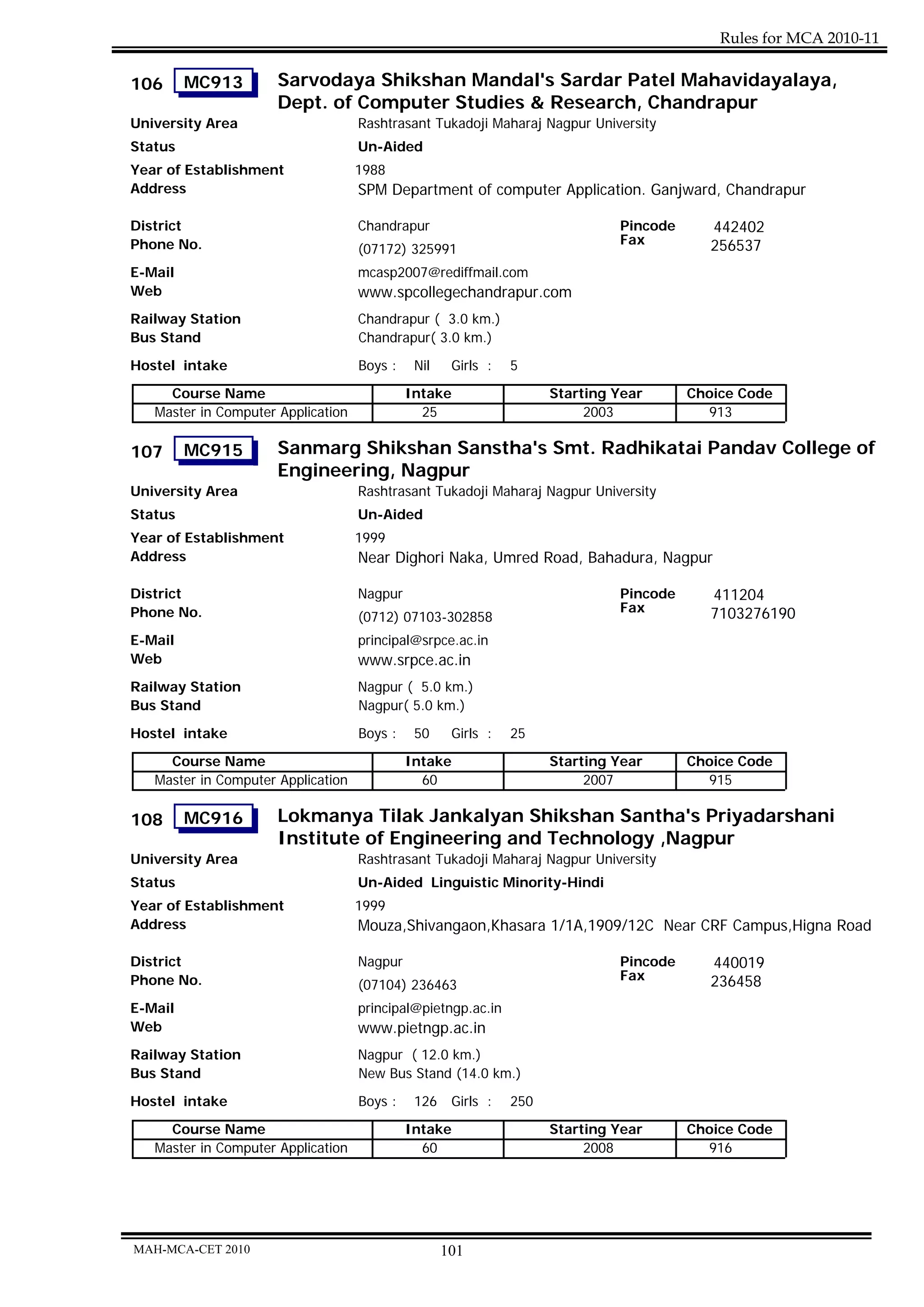 Rules for MCA 2010-11

106 MC913 Sarvodaya Shikshan Mandal's Sardar Patel Mahavidayalaya, Dept. of Computer Studies & Research, Chandrapur

University Area Rashtrasant Tukadoji Maharaj Nagpur University
Status Un-Aided
Year of Establishment 1988
Address SPM Department of computer Application. Ganjward, Chandrapur

District Chandrapur
Pincode 442402
Phone No. (07172) 325991
Fax 256537
E-Mail mcasp2007@rediffmail.com
Web www.spcollegechandrapur.com
Railway Station Chandrapur ( 3.0 km.)
Bus Stand Chandrapur( 3.0 km.)
Hostel intake Boys : Nil Girls : 5

| Course Name | Intake | Starting Year | Choice Code |
|---|---|---|---|
| Master in Computer Application | 25 | 2003 | 913 |

107 MC915 Sanmarg Shikshan Sanstha's Smt. Radhikatai Pandav College of Engineering, Nagpur

University Area Rashtrasant Tukadoji Maharaj Nagpur University
Status Un-Aided
Year of Establishment 1999
Address Near Dighori Naka, Umred Road, Bahadura, Nagpur

District Nagpur
Pincode 411204
Phone No. (0712) 07103-302858
Fax 7103276190
E-Mail principal@srpce.ac.in
Web www.srpce.ac.in
Railway Station Nagpur ( 5.0 km.)
Bus Stand Nagpur( 5.0 km.)
Hostel intake Boys : 50 Girls : 25

| Course Name | Intake | Starting Year | Choice Code |
|---|---|---|---|
| Master in Computer Application | 60 | 2007 | 915 |

108 MC916 Lokmanya Tilak Jankalyan Shikshan Santha's Priyadarshani Institute of Engineering and Technology ,Nagpur

University Area Rashtrasant Tukadoji Maharaj Nagpur University
Status Un-Aided Linguistic Minority-Hindi
Year of Establishment 1999
Address Mouza,Shivangaon,Khasara 1/1A,1909/12C Near CRF Campus,Higna Road

District Nagpur
Pincode 440019
Phone No. (07104) 236463
Fax 236458
E-Mail principal@pietngp.ac.in
Web www.pietngp.ac.in
Railway Station Nagpur ( 12.0 km.)
Bus Stand New Bus Stand (14.0 km.)
Hostel intake Boys : 126 Girls : 250

| Course Name | Intake | Starting Year | Choice Code |
|---|---|---|---|
| Master in Computer Application | 60 | 2008 | 916 |

MAH-MCA-CET 2010
101